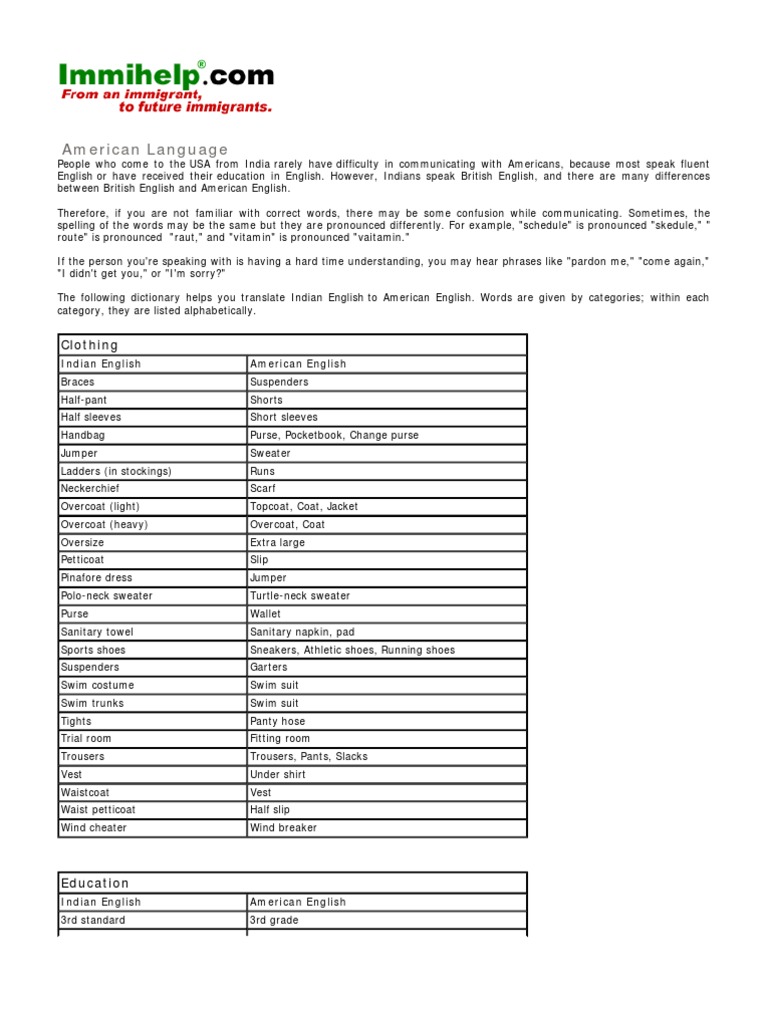 Immihelp®.com
From an immigrant, to future immigrants.

American Language

People who come to the USA from India rarely have difficulty in communicating with Americans, because most speak fluent English or have received their education in English. However, Indians speak British English, and there are many differences between British English and American English.

Therefore, if you are not familiar with correct words, there may be some confusion while communicating. Sometimes, the spelling of the words may be the same but they are pronounced differently. For example, "schedule" is pronounced "skedule," " route" is pronounced "raut," and "vitamin" is pronounced "vaitamin."

If the person you're speaking with is having a hard time understanding, you may hear phrases like "pardon me," "come again," "I didn't get you," or "I'm sorry?"

The following dictionary helps you translate Indian English to American English. Words are given by categories; within each category, they are listed alphabetically.

| Clothing | |
|---|---|
| Indian English | American English |
| Braces | Suspenders |
| Half-pant | Shorts |
| Half sleeves | Short sleeves |
| Handbag | Purse, Pocketbook, Change purse |
| Jumper | Sweater |
| Ladders (in stockings) | Runs |
| Neckerchief | Scarf |
| Overcoat (light) | Topcoat, Coat, Jacket |
| Overcoat (heavy) | Overcoat, Coat |
| Oversize | Extra large |
| Petticoat | Slip |
| Pinafore dress | Jumper |
| Polo-neck sweater | Turtle-neck sweater |
| Purse | Wallet |
| Sanitary towel | Sanitary napkin, pad |
| Sports shoes | Sneakers, Athletic shoes, Running shoes |
| Suspenders | Garters |
| Swim costume | Swim suit |
| Swim trunks | Swim suit |
| Tights | Panty hose |
| Trial room | Fitting room |
| Trousers | Trousers, Pants, Slacks |
| Vest | Under shirt |
| Waistcoat | Vest |
| Waist petticoat | Half slip |
| Wind cheater | Wind breaker |

| Education | |
|---|---|
| Indian English | American English |
| 3rd standard | 3rd grade |